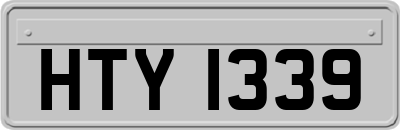 HTY 1339